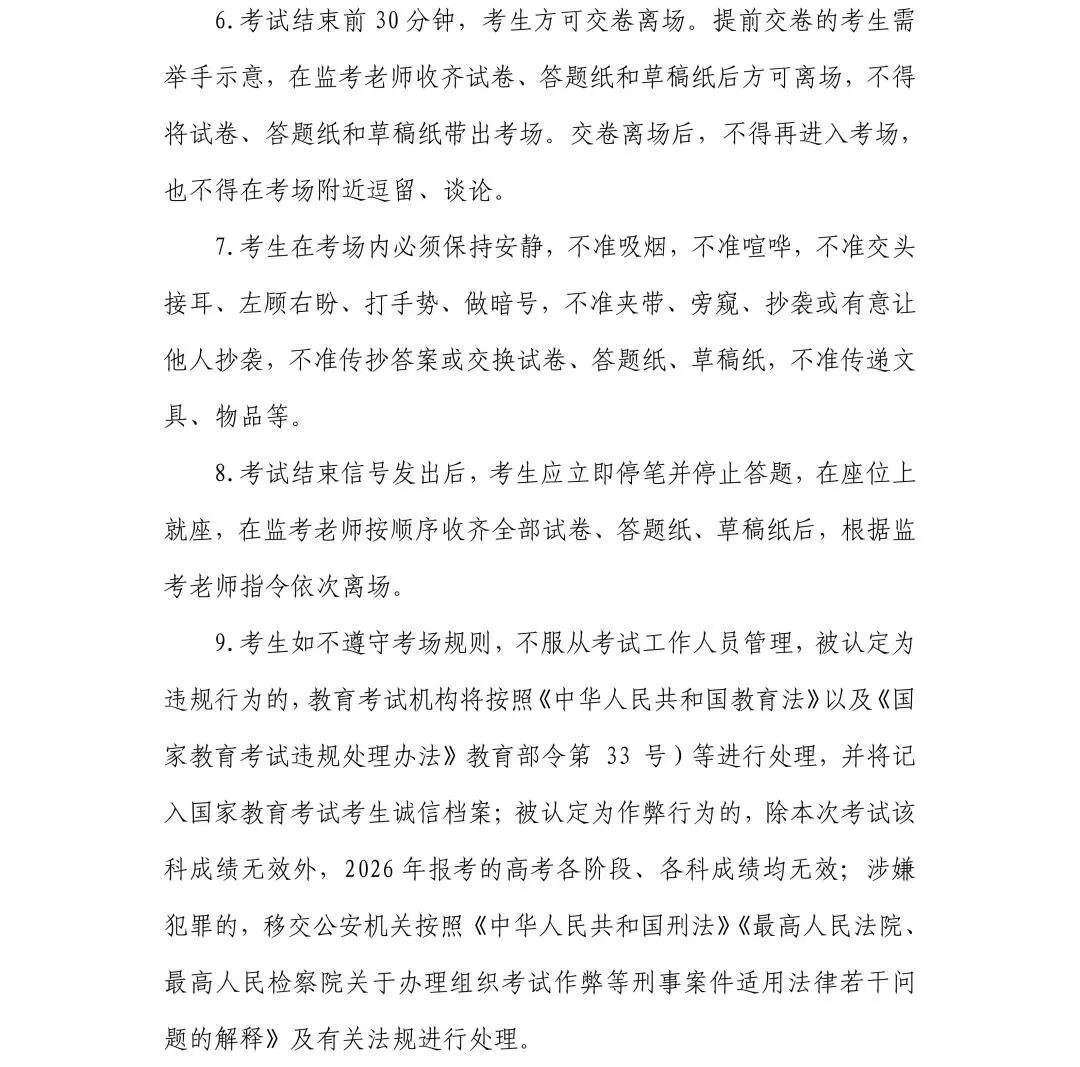 6.考试结束前30分钟，考生方可交卷离场。提前交卷的考生需举手示意，在监考老师收齐试卷、答题纸和草稿纸后方可离场，不得将试卷、答题纸和草稿纸带出考场。交卷离场后，不得再进入考场，也不得在考场附近逗留、谈论。

7.考生在考场内必须保持安静，不准吸烟，不准喧哗，不准交头接耳、左顾右盼、打手势、做暗号，不准夹带、旁窥、抄袭或有意让他人抄袭，不准传抄答案或交换试卷、答题纸、草稿纸，不准传递文具、物品等。

8.考试结束信号发出后，考生应立即停笔并停止答题，在座位上就座，在监考老师按顺序收齐全部试卷、答题纸、草稿纸后，根据监考老师指令依次离场。

9.考生如不遵守考场规则，不服从考试工作人员管理，被认定为违规行为的，教育考试机构将按照《中华人民共和国教育法》以及《国家教育考试违规处理办法》教育部令第33号）等进行处理，并将记入国家教育考试考生诚信档案；被认定为作弊行为的，除本次考试该科成绩无效外，2026年报考的高考各阶段、各科成绩均无效；涉嫌犯罪的，移交公安机关按照《中华人民共和国刑法》《最高人民法院、最高人民检察院关于办理组织考试作弊等刑事案件适用法律若干问题的解释》及有关法规进行处理。